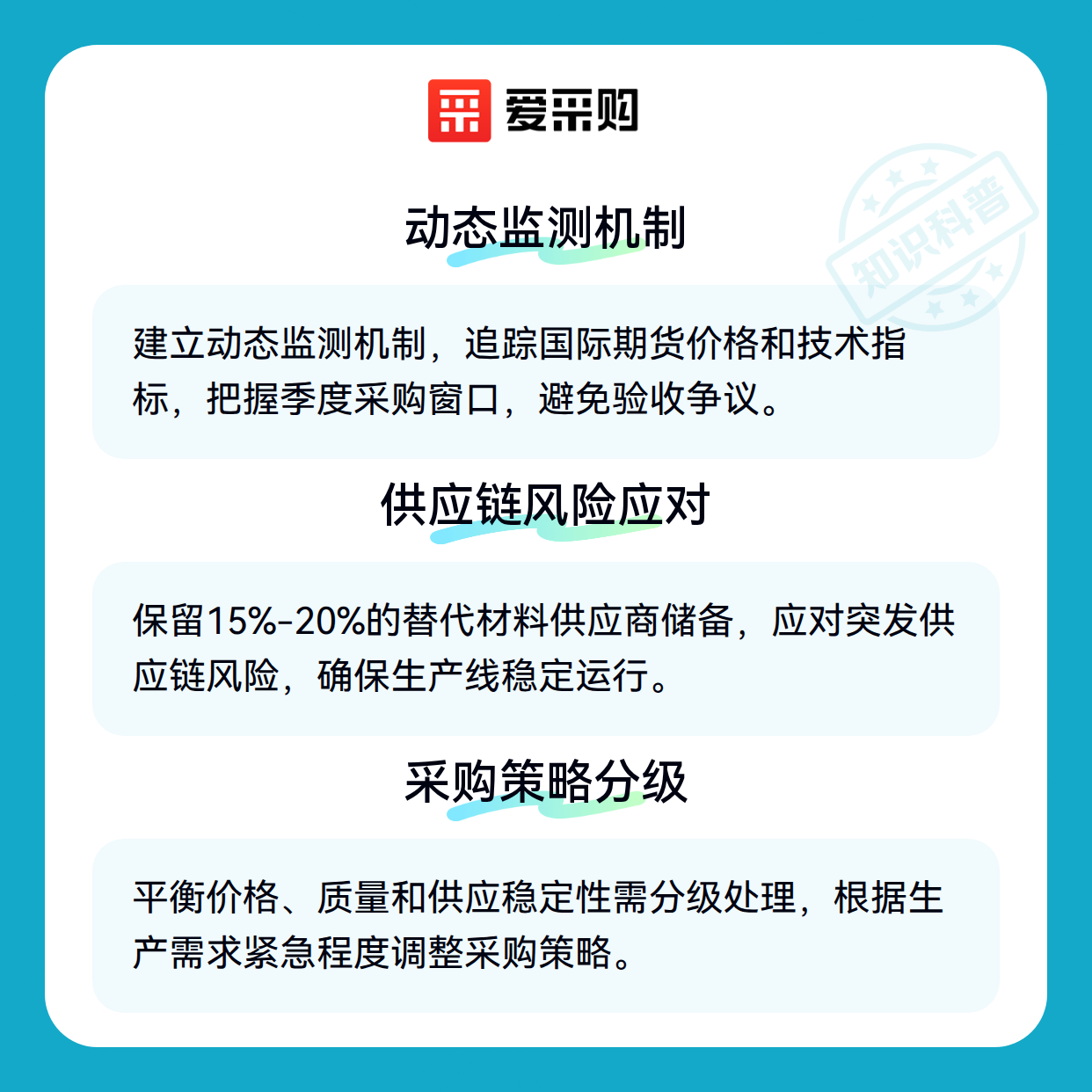 爱采购

动态监测机制

建立动态监测机制，追踪国际期货价格和技术指标，把握季度采购窗口，避免验收争议。

供应链风险应对

保留15%-20%的替代材料供应商储备，应对突发供应链风险，确保生产线稳定运行。

采购策略分级

平衡价格、质量和供应稳定性需分级处理，根据生产需求紧急程度调整采购策略。

知识科普